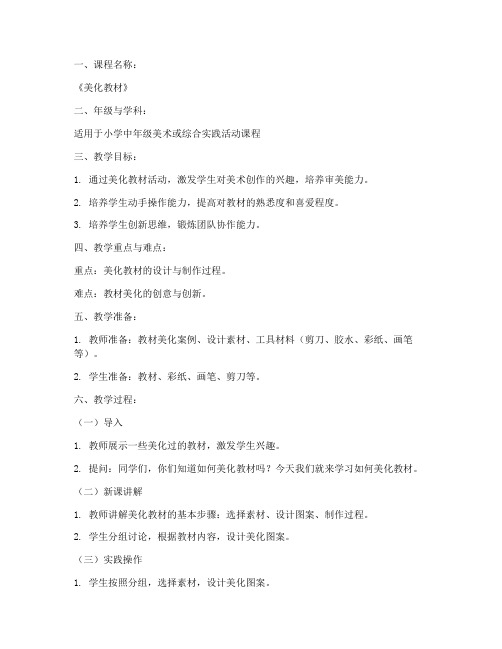 一、课程名称：

《美化教材》

二、年级与学科：

适用于小学中年级美术或综合实践活动课程

三、教学目标：

1. 通过美化教材活动，激发学生对美术创作的兴趣，培养审美能力。

2. 培养学生动手操作能力，提高对教材的熟悉度和喜爱程度。

3. 培养学生创新思维，锻炼团队协作能力。

四、教学重点与难点：

重点：美化教材的设计与制作过程。

难点：教材美化的创意与创新。

五、教学准备：

1. 教师准备：教材美化案例、设计素材、工具材料（剪刀、胶水、彩纸、画笔等）。

2. 学生准备：教材、彩纸、画笔、剪刀等。

六、教学过程：

（一）导入

1. 教师展示一些美化过的教材，激发学生兴趣。

2. 提问：同学们，你们知道如何美化教材吗？今天我们就来学习如何美化教材。

（二）新课讲解

1. 教师讲解美化教材的基本步骤：选择素材、设计图案、制作过程。

2. 学生分组讨论，根据教材内容，设计美化图案。

（三）实践操作

1. 学生按照分组，选择素材，设计美化图案。